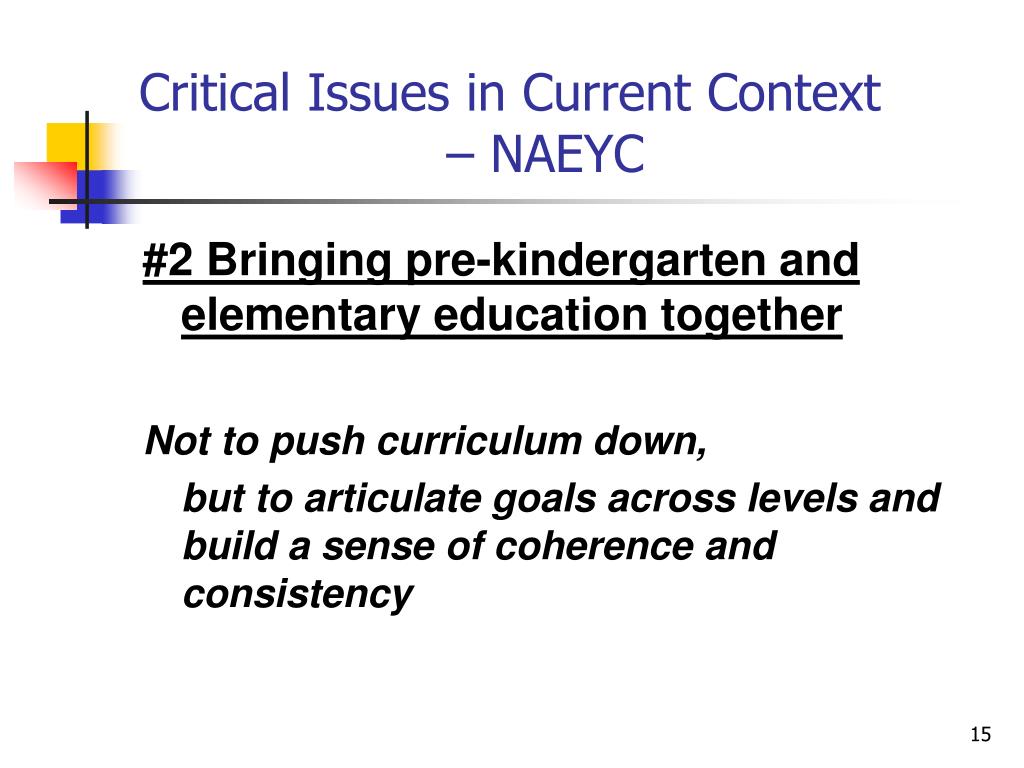 Critical Issues in Current Context – NAEYC

#2 Bringing pre-kindergarten and elementary education together

Not to push curriculum down,

but to articulate goals across levels and build a sense of coherence and consistency

15